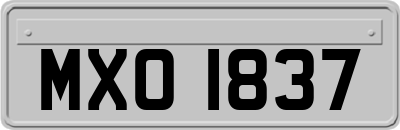 MXO 1837